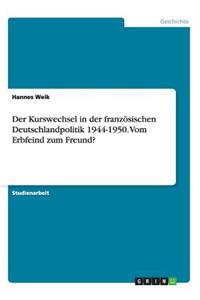 Geschichte

Hannes Weik

Der Kurswechsel in der französischen Deutschlandpolitik 1944-1950. Vom Erbfeind zum Freund?

Studienarbeit

GRIN